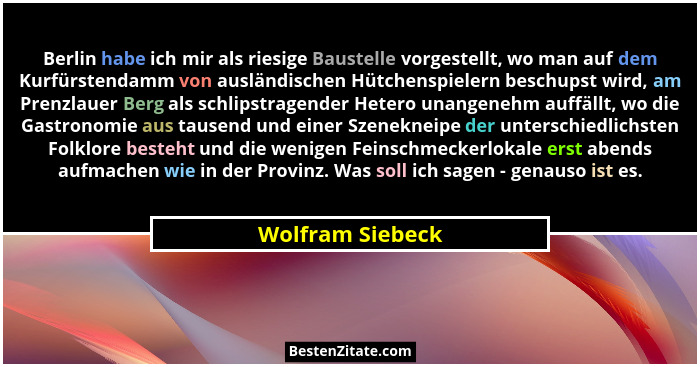 Berlin habe ich mir als riesige Baustelle vorgestellt, wo man auf dem Kurfürstendamm von ausländischen Hütchenspielern beschupst wird, am Prenzlauer Berg als schlipstragender Hetero unangenehm auffällt, wo die Gastronomie aus tausend und einer Szenekneipe der unterschiedlichsten Folklore besteht und die wenigen Feinschmeckerlokale erst abends aufmachen wie in der Provinz. Was soll ich sagen - genauso ist es.

Wolfram Siebeck

BestenZitate.com